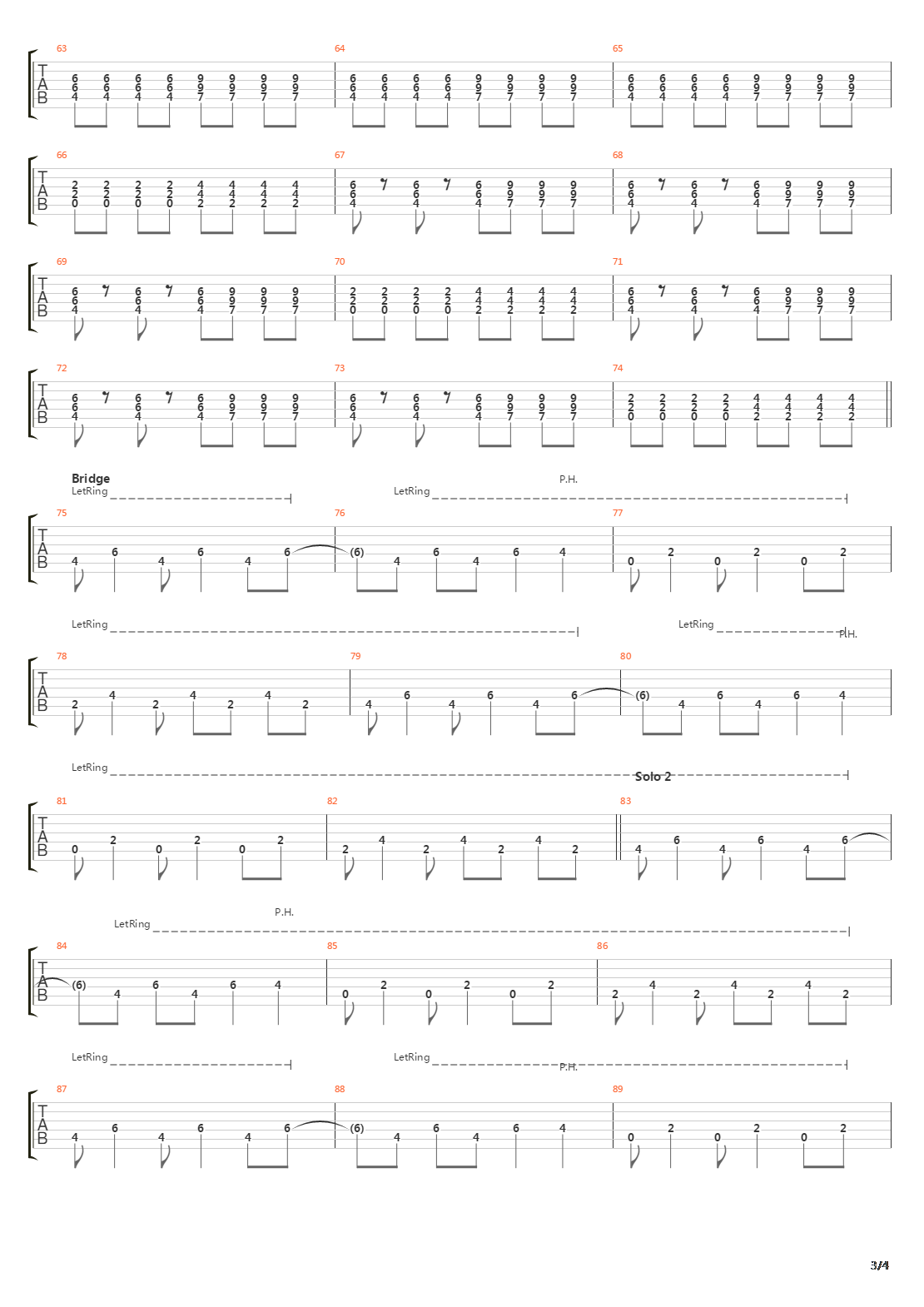 63
T
A
B
6 6 6 6 9 9 9 9
6 6 6 6 9 9 9 9
4 4 4 4 7 7 7 7

64
6 6 6 6 9 9 9 9
6 6 6 6 9 9 9 9
4 4 4 4 7 7 7 7

65
6 6 6 6 9 9 9 9
6 6 6 6 9 9 9 9
4 4 4 4 7 7 7 7

66
T
A
B
2 2 2 2 4 4 4 4
2 2 2 2 4 4 4 4
0 0 0 0 2 2 2 2

67
6 6 6 9 9 9
6 6 6 9 9 9
4 4 4 7 7 7

68
6 6 6 9 9 9
6 6 6 9 9 9
4 4 4 7 7 7

69
T
A
B
6 6 6 9 9 9
6 6 6 9 9 9
4 4 4 7 7 7

70
2 2 2 2 4 4 4 4
2 2 2 2 4 4 4 4
0 0 0 0 2 2 2 2

71
6 6 6 9 9 9
6 6 6 9 9 9
4 4 4 7 7 7

72
T
A
B
6 6 6 9 9 9
6 6 6 9 9 9
4 4 4 7 7 7

73
6 6 6 9 9 9
6 6 6 9 9 9
4 4 4 7 7 7

74
2 2 2 2 4 4 4 4
2 2 2 2 4 4 4 4
0 0 0 0 2 2 2 2

Bridge
LetRing
LetRing
P.H.

75
T
A
B
4 6 4 6 4 6

76
(6) 4 6 4 6 4

77
0 2 0 2 0 2

LetRing
LetRing
P.H.

78
T
A
B
2 4 2 4 2 4 2

79
4 6 4 6 4 6

80
(6) 4 6 4 6 4

LetRing
Solo 2

81
T
A
B
0 2 0 2 0 2

82
2 4 2 4 2 4 2

83
4 6 4 6 4 6

P.H.
LetRing

84
T
A
B
(6) 4 6 4 6 4

85
0 2 0 2 0 2

86
2 4 2 4 2 4 2

LetRing
LetRing
P.H.

87
T
A
B
4 6 4 6 4 6

88
(6) 4 6 4 6 4

89
0 2 0 2 0 2

3/4